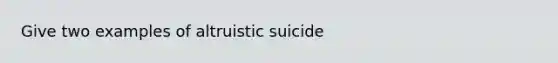 Give two examples of altruistic suicide